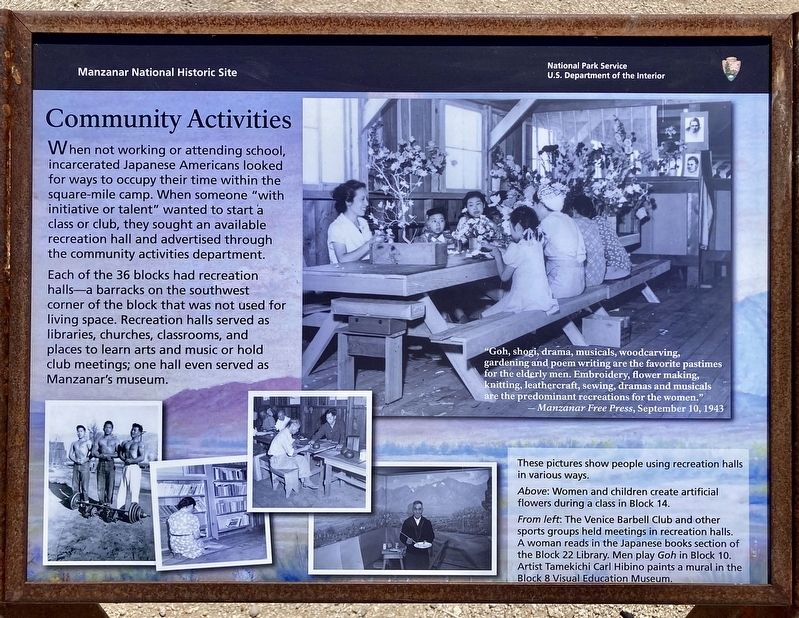 Manzanar National Historic Site

National Park Service
U.S. Department of the Interior

Community Activities

When not working or attending school, incarcerated Japanese Americans looked for ways to occupy their time within the square-mile camp. When someone "with initiative or talent" wanted to start a class or club, they sought an available recreation hall and advertised through the community activities department.

Each of the 36 blocks had recreation halls—a barracks on the southwest corner of the block that was not used for living space. Recreation halls served as libraries, churches, classrooms, and places to learn arts and music or hold club meetings; one hall even served as Manzanar's museum.

"Goh, shogi, drama, musicals, woodcarving, gardening and poem writing are the favorite pastimes for the elderly men. Embroidery, flower making, knitting, leathercraft, sewing, dramas and musicals are the predominant recreations for the women."
—Manzanar Free Press, September 10, 1943

These pictures show people using recreation halls in various ways.

Above: Women and children create artificial flowers during a class in Block 14.

From left: The Venice Barbell Club and other sports groups held meetings in recreation halls. A woman reads in the Japanese books section of the Block 22 Library. Men play Goh in Block 10. Artist Tamekichi Carl Hibino paints a mural in the Block 8 Visual Education Museum.